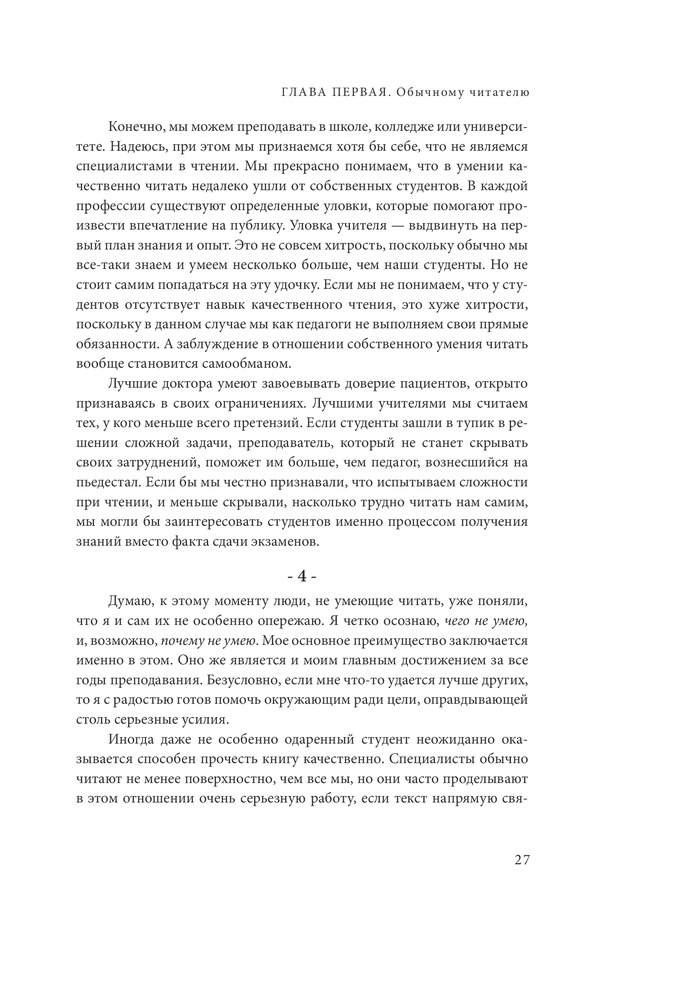 ГЛАВА ПЕРВАЯ. Обычному читателю

Конечно, мы можем преподавать в школе, колледже или университете. Надеюсь, при этом мы признаемся хотя бы себе, что не являемся специалистами в чтении. Мы прекрасно понимаем, что в умении качественно читать недалеко ушли от собственных студентов. В каждой профессии существуют определенные уловки, которые помогают произвести впечатление на публику. Уловка учителя — выдвинуть на первый план знания и опыт. Это не совсем хитрость, поскольку обычно мы все-таки знаем и умеем несколько больше, чем наши студенты. Но не стоит самим попадаться на эту удочку. Если мы не понимаем, что у студентов отсутствует навык качественного чтения, это хуже хитрости, поскольку в данном случае мы как педагоги не выполняем свои прямые обязанности. А заблуждение в отношении собственного умения читать вообще становится самообманом.

Лучшие доктора умеют завоевывать доверие пациентов, открыто признаваясь в своих ограничениях. Лучшими учителями мы считаем тех, у кого меньше всего претензий. Если студенты зашли в тупик в решении сложной задачи, преподаватель, который не станет скрывать своих затруднений, поможет им больше, чем педагог, вознесшийся на пьедестал. Если бы мы честно признавали, что испытываем сложности при чтении, и меньше скрывали, насколько трудно читать нам самим, мы могли бы заинтересовать студентов именно процессом получения знаний вместо факта сдачи экзаменов.

- 4 -

Думаю, к этому моменту люди, не умеющие читать, уже поняли, что я и сам их не особенно опережаю. Я четко осознаю, чего не умею, и, возможно, почему не умею. Мое основное преимущество заключается именно в этом. Оно же является и моим главным достижением за все годы преподавания. Безусловно, если мне что-то удается лучше других, то я с радостью готов помочь окружающим ради цели, оправдывающей столь серьезные усилия.

Иногда даже не особенно одаренный студент неожиданно оказывается способен прочесть книгу качественно. Специалисты обычно читают не менее поверхностно, чем все мы, но они часто проделывают в этом отношении очень серьезную работу, если текст напрямую свя-

27